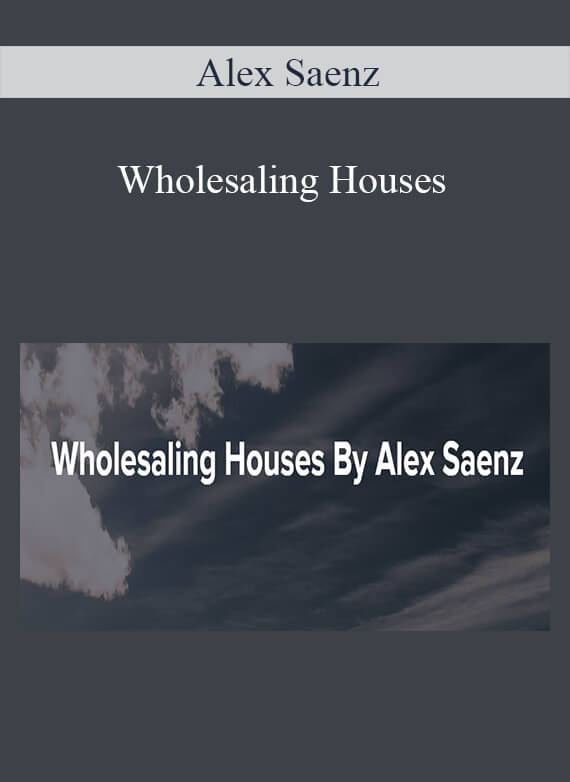 Alex Saenz

Wholesaling Houses

Wholesaling Houses By Alex Saenz